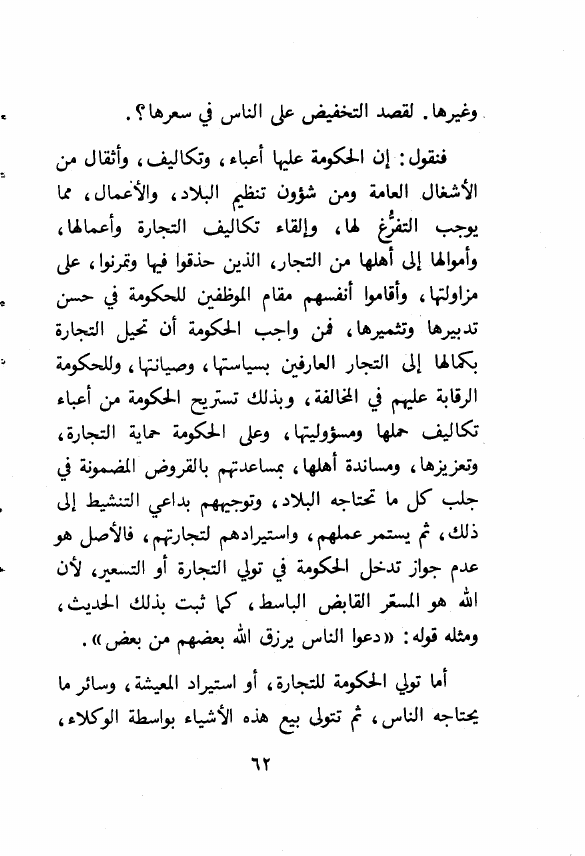 وغيرها. لقصد التخفيض على الناس في سعرها؟.

فنقول: إن الحكومة عليها أعباء، وتكاليف، وأثقال من الأشغال العامة ومن شؤون تنظيم البلاد، والأعمال، مما يوجب التفرُّغ لها، وإلقاء تكاليف التجارة وأعمالها، وأموالها إلى أهلها من التجار، الذين حذقوا فيها وتمرنوا، على مزاولتها، وأقاموا أنفسهم مقام الموظفين للحكومة في حسن تدبيرها وتثميرها، فمن واجب الحكومة أن تحيل التجارة بكمالها إلى التجار العارفين بسياستها، وصيانتها، وللحكومة الرقابة عليهم في المخالفة، وبذلك تستريح الحكومة من أعباء تكاليف حملها ومسؤوليتها، وعلى الحكومة حماية التجارة، وتعزيزها، ومساندة أهلها، بمساعدتهم بالقروض المضمونة في جلب كل ما تحتاجه البلاد، وتوجيههم بداعي التنشيط إلى ذلك، ثم يستمر عملهم، واستيرادهم لتجارتهم، فالأصل هو عدم جواز تدخل الحكومة في تولي التجارة أو التسعير، لأن الله هو المسعّر القابض الباسط، كما ثبت بذلك الحديث، ومثله قوله: «دعوا الناس يرزق الله بعضهم من بعض».

أما تولي الحكومة للتجارة، أو استيراد المعيشة، وسائر ما يحتاجه الناس، ثم تتولى بيع هذه الأشياء بواسطة الوكلاء،

٦٢